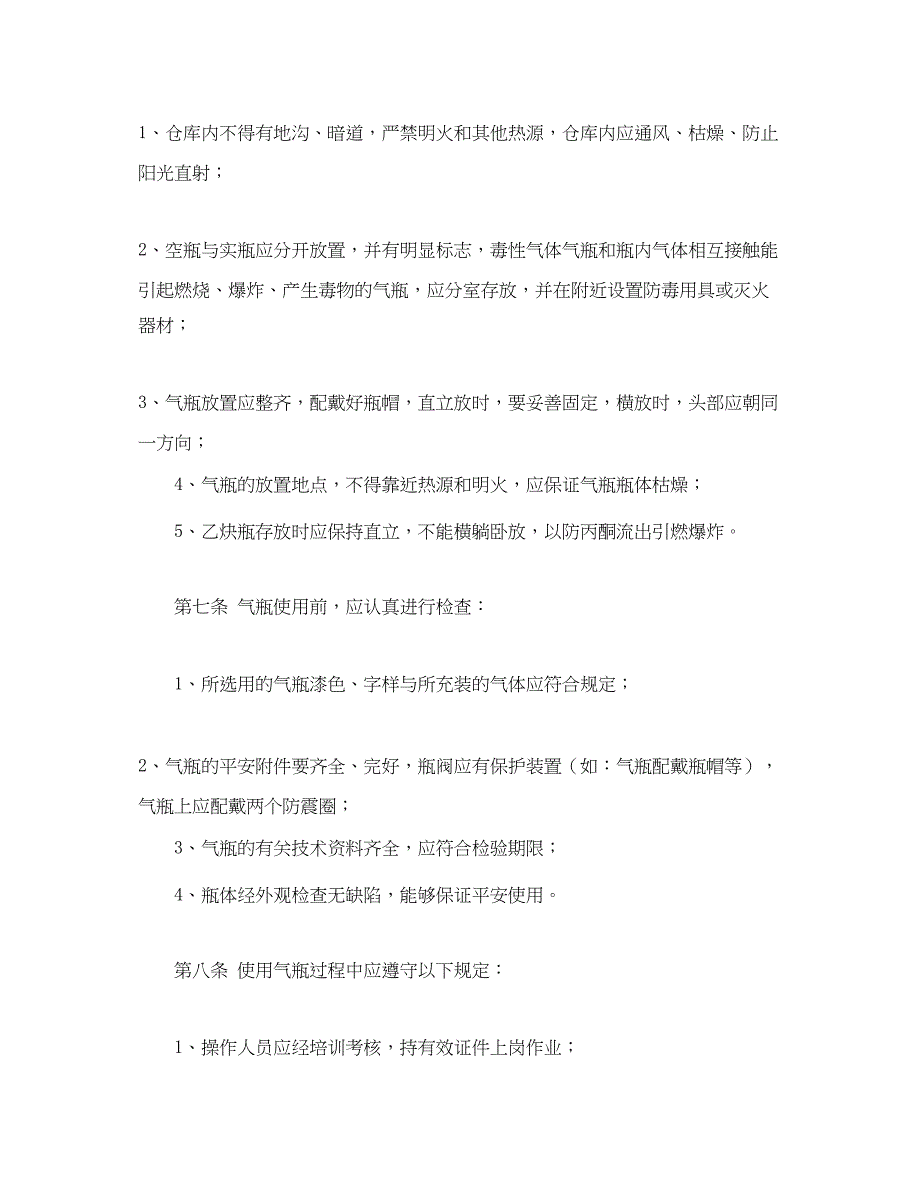 1、仓库内不得有地沟、暗道，严禁明火和其他热源，仓库内应通风、枯燥、防止阳光直射；

2、空瓶与实瓶应分开放置，并有明显标志，毒性气体气瓶和瓶内气体相互接触能引起燃烧、爆炸、产生毒物的气瓶，应分室存放，并在附近设置防毒用具或灭火器材；

3、气瓶放置应整齐，配戴好瓶帽，直立放时，要妥善固定，横放时，头部应朝同一方向；

4、气瓶的放置地点，不得靠近热源和明火，应保证气瓶瓶体枯燥；

5、乙炔瓶存放时应保持直立，不能横躺卧放，以防丙酮流出引燃爆炸。

第七条 气瓶使用前，应认真进行检查：

1、所选用的气瓶漆色、字样与所充装的气体应符合规定；

2、气瓶的平安附件要齐全、完好，瓶阀应有保护装置（如：气瓶配戴瓶帽等），气瓶上应配戴两个防震圈；

3、气瓶的有关技术资料齐全，应符合检验期限；

4、瓶体经外观检查无缺陷，能够保证平安使用。

第八条 使用气瓶过程中应遵守以下规定：

1、操作人员应经培训考核，持有效证件上岗作业；